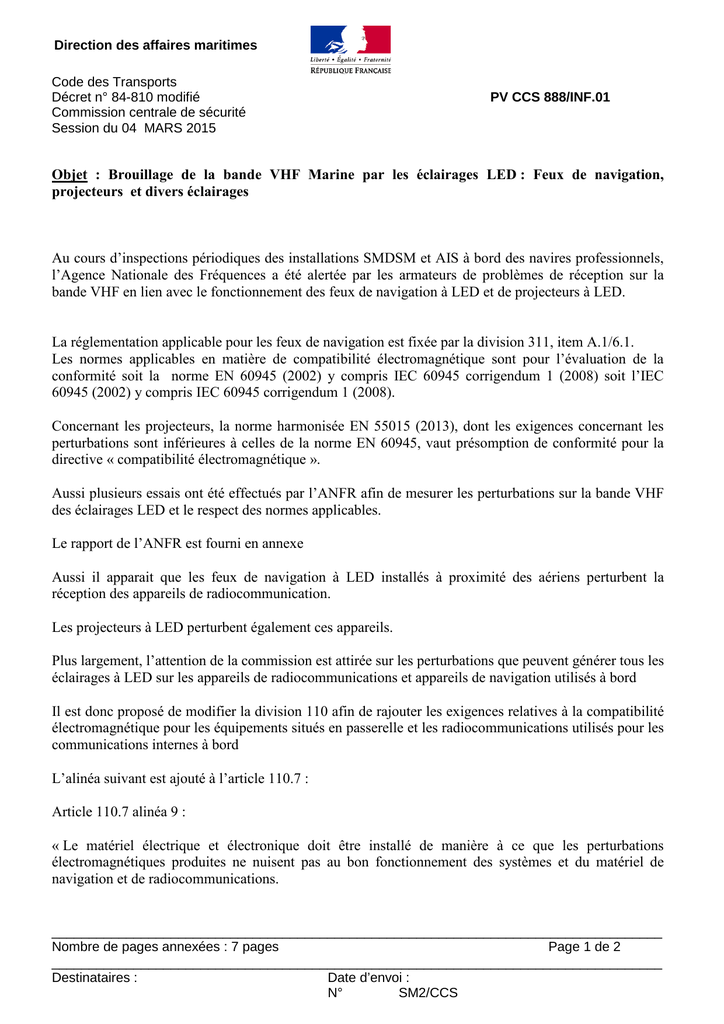 Direction des affaires maritimes

Liberté • Égalité • Fraternité
RÉPUBLIQUE FRANÇAISE

Code des Transports
Décret n° 84-810 modifié
Commission centrale de sécurité
Session du 04 MARS 2015

PV CCS 888/INF.01

Objet : Brouillage de la bande VHF Marine par les éclairages LED : Feux de navigation, projecteurs et divers éclairages

Au cours d'inspections périodiques des installations SMDSM et AIS à bord des navires professionnels, l'Agence Nationale des Fréquences a été alertée par les armateurs de problèmes de réception sur la bande VHF en lien avec le fonctionnement des feux de navigation à LED et de projecteurs à LED.

La réglementation applicable pour les feux de navigation est fixée par la division 311, item A.1/6.1.
Les normes applicables en matière de compatibilité électromagnétique sont pour l'évaluation de la conformité soit la norme EN 60945 (2002) y compris IEC 60945 corrigendum 1 (2008) soit l'IEC 60945 (2002) y compris IEC 60945 corrigendum 1 (2008).

Concernant les projecteurs, la norme harmonisée EN 55015 (2013), dont les exigences concernant les perturbations sont inférieures à celles de la norme EN 60945, vaut présomption de conformité pour la directive « compatibilité électromagnétique ».

Aussi plusieurs essais ont été effectués par l'ANFR afin de mesurer les perturbations sur la bande VHF des éclairages LED et le respect des normes applicables.

Le rapport de l'ANFR est fourni en annexe

Aussi il apparait que les feux de navigation à LED installés à proximité des aériens perturbent la réception des appareils de radiocommunication.

Les projecteurs à LED perturbent également ces appareils.

Plus largement, l'attention de la commission est attirée sur les perturbations que peuvent générer tous les éclairages à LED sur les appareils de radiocommunications et appareils de navigation utilisés à bord

Il est donc proposé de modifier la division 110 afin de rajouter les exigences relatives à la compatibilité électromagnétique pour les équipements situés en passerelle et les radiocommunications utilisés pour les communications internes à bord

L'alinéa suivant est ajouté à l'article 110.7 :

Article 110.7 alinéa 9 :

« Le matériel électrique et électronique doit être installé de manière à ce que les perturbations électromagnétiques produites ne nuisent pas au bon fonctionnement des systèmes et du matériel de navigation et de radiocommunications.

Nombre de pages annexées : 7 pages
Page 1 de 2

Destinataires :
Date d'envoi :
N° SM2/CCS